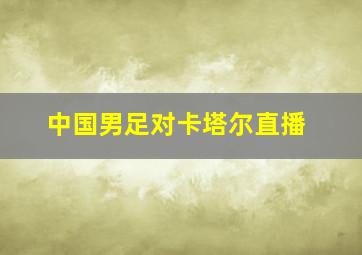 中国男足对卡塔尔直播